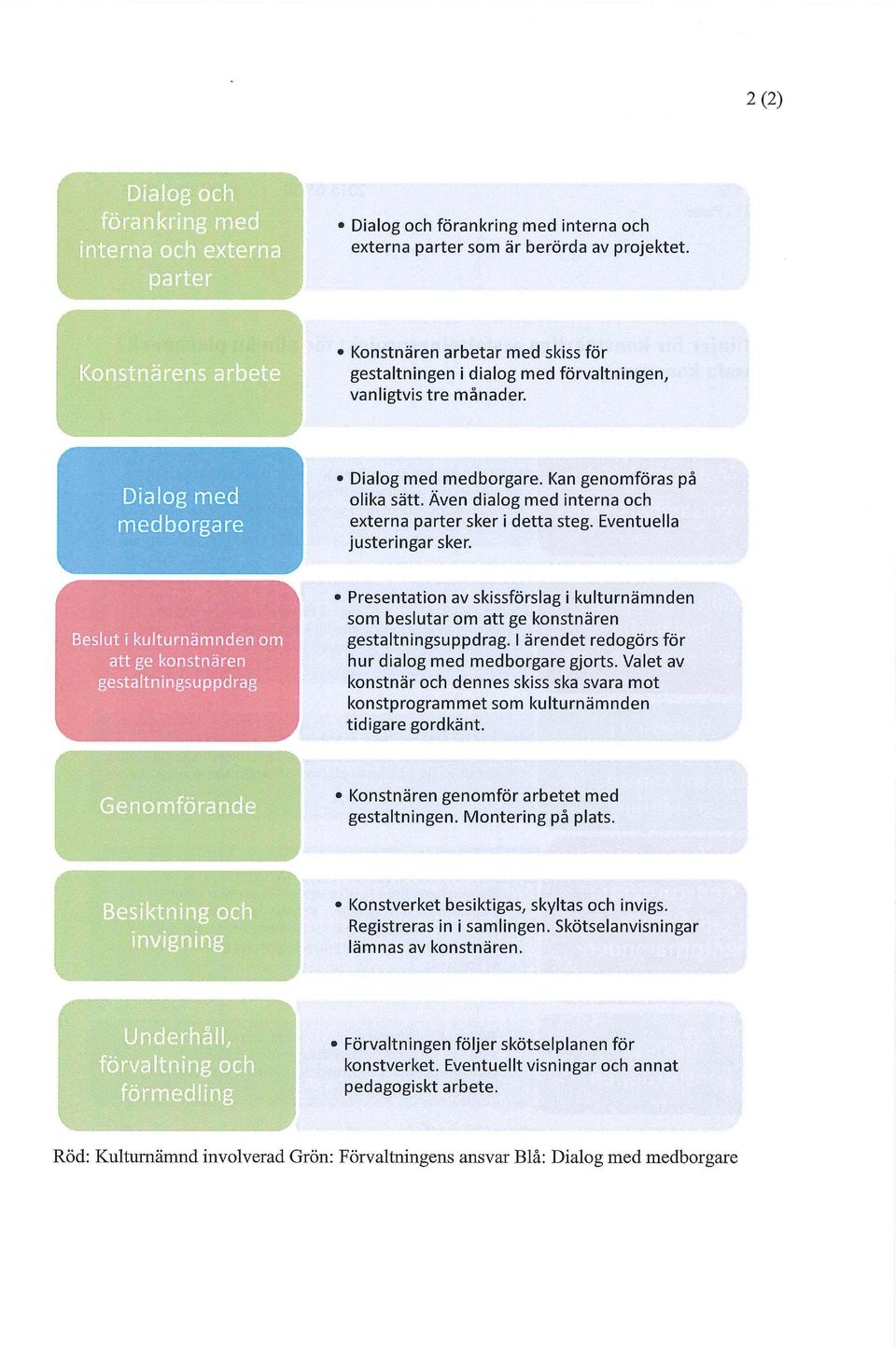 2 (2)

Dialog och förankring med interna och externa parter

• Dialog och förankring med interna och externa parter som är berörda av projektet.

Konstnärens arbete

• Konstnären arbetar med skiss för gestaltningen i dialog med förvaltningen, vanligtvis tre månader.

Dialog med medborgare

• Dialog med medborgare. Kan genomföras på olika sätt. Även dialog med interna och externa parter sker i detta steg. Eventuella justeringar sker.

Beslut i kulturnämnden om att ge konstnären gestaltningsuppdrag

• Presentation av skissförslag i kulturnämnden som beslutar om att ge konstnären gestaltningsuppdrag. I ärendet redogörs för hur dialog med medborgare gjorts. Valet av konstnär och dennes skiss ska svara mot konstprogrammet som kulturnämnden tidigare gordkänt.

Genomförande

• Konstnären genomför arbetet med gestaltningen. Montering på plats.

Besiktning och invigning

• Konstverket besiktigas, skyltas och invigs. Registreras in i samlingen. Skötselanvisningar lämnas av konstnären.

Underhåll, förvaltning och förmedling

• Förvaltningen följer skötselplanen för konstverket. Eventuellt visningar och annat pedagogiskt arbete.

Röd: Kulturnämnd involverad Grön: Förvaltningens ansvar Blå: Dialog med medborgare